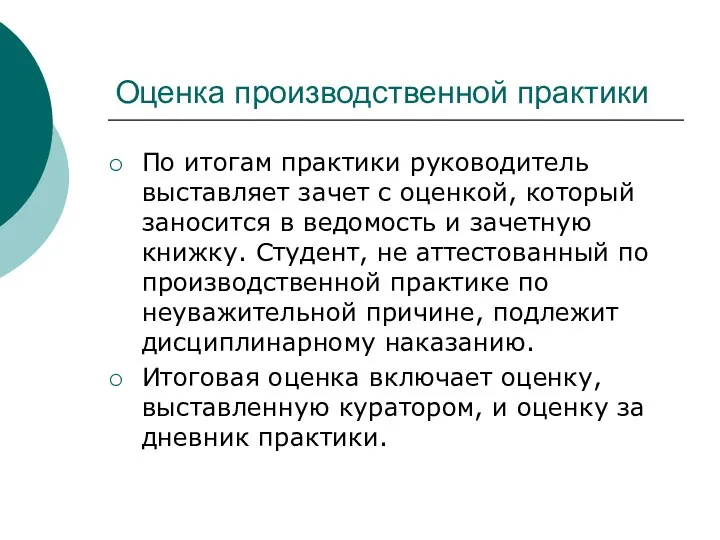 Оценка производственной практики

○ По итогам практики руководитель выставляет зачет с оценкой, который заносится в ведомость и зачетную книжку. Студент, не аттестованный по производственной практике по неуважительной причине, подлежит дисциплинарному наказанию.

○ Итоговая оценка включает оценку, выставленную куратором, и оценку за дневник практики.